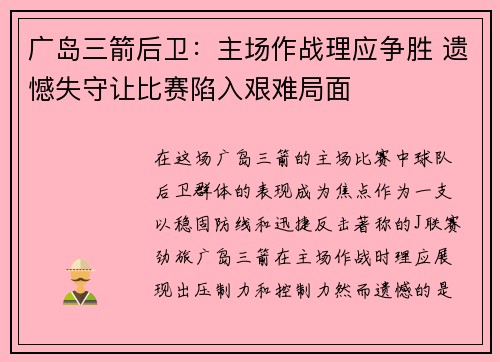 广岛三箭后卫：主场作战理应争胜 遗憾失守让比赛陷入艰难局面

在这场广岛三箭的主场比赛中球队后卫群体的表现成为焦点作为一支以稳固防线和迅捷反击著称的J联赛劲旅广岛三箭在主场作战时理应展现出压制力和控制力然而遗憾的是